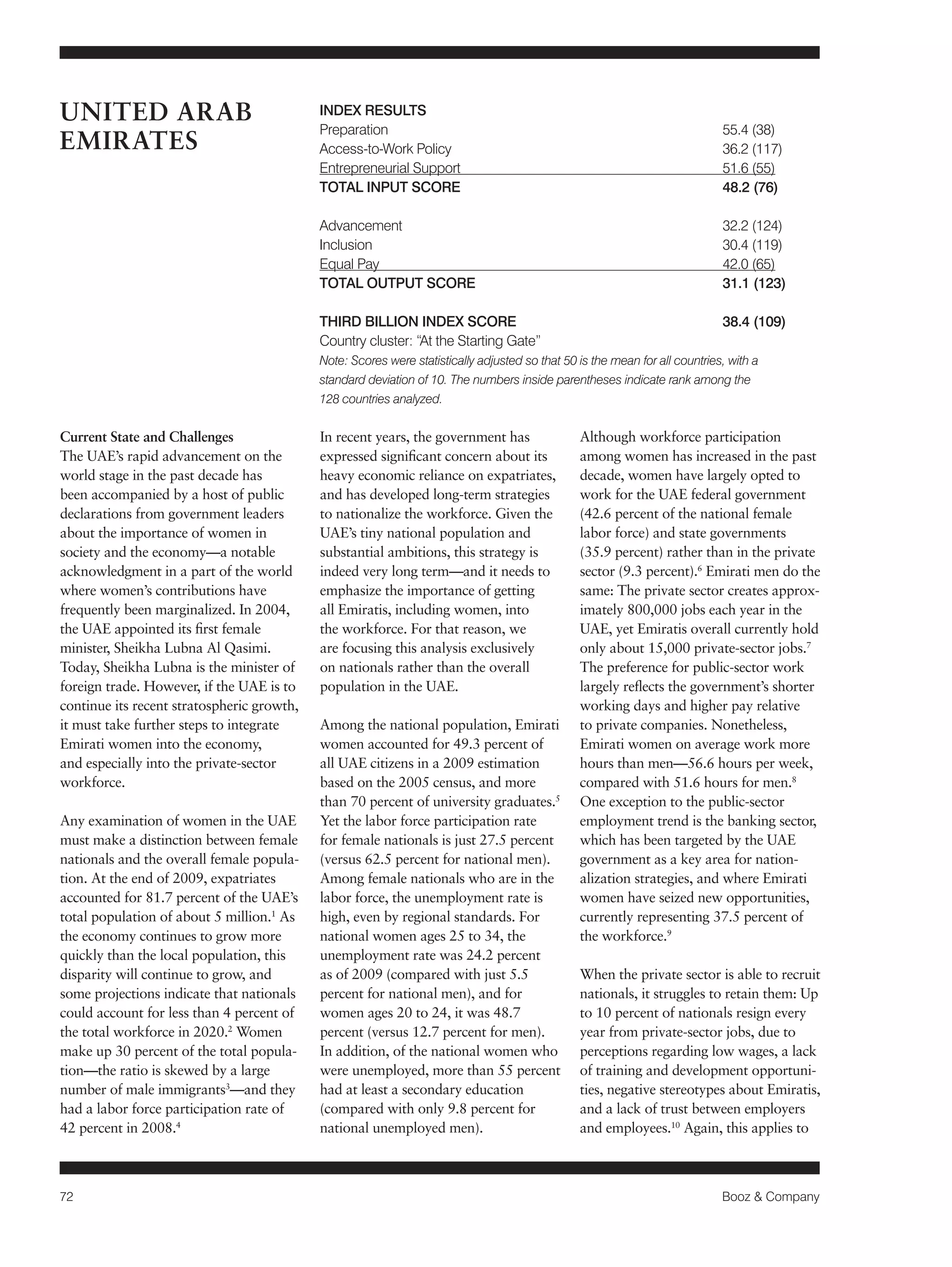 UNITED ARAB EMIRATES

INDEX RESULTS

| | |
|---|---|
| Preparation | 55.4 (38) |
| Access-to-Work Policy | 36.2 (117) |
| Entrepreneurial Support | 51.6 (55) |
| TOTAL INPUT SCORE | 48.2 (76) |
| Advancement | 32.2 (124) |
| Inclusion | 30.4 (119) |
| Equal Pay | 42.0 (65) |
| TOTAL OUTPUT SCORE | 31.1 (123) |
| THIRD BILLION INDEX SCORE | 38.4 (109) |

Country cluster: “At the Starting Gate”

Note: Scores were statistically adjusted so that 50 is the mean for all countries, with a standard deviation of 10. The numbers inside parentheses indicate rank among the 128 countries analyzed.

Current State and Challenges
The UAE’s rapid advancement on the world stage in the past decade has been accompanied by a host of public declarations from government leaders about the importance of women in society and the economy—a notable acknowledgment in a part of the world where women’s contributions have frequently been marginalized. In 2004, the UAE appointed its first female minister, Sheikha Lubna Al Qasimi. Today, Sheikha Lubna is the minister of foreign trade. However, if the UAE is to continue its recent stratospheric growth, it must take further steps to integrate Emirati women into the economy, and especially into the private-sector workforce.

Any examination of women in the UAE must make a distinction between female nationals and the overall female population. At the end of 2009, expatriates accounted for 81.7 percent of the UAE’s total population of about 5 million.$^1$ As the economy continues to grow more quickly than the local population, this disparity will continue to grow, and some projections indicate that nationals could account for less than 4 percent of the total workforce in 2020.$^2$ Women make up 30 percent of the total population—the ratio is skewed by a large number of male immigrants$^3$—and they had a labor force participation rate of 42 percent in 2008.$^4$

In recent years, the government has expressed significant concern about its heavy economic reliance on expatriates, and has developed long-term strategies to nationalize the workforce. Given the UAE’s tiny national population and substantial ambitions, this strategy is indeed very long term—and it needs to emphasize the importance of getting all Emiratis, including women, into the workforce. For that reason, we are focusing this analysis exclusively on nationals rather than the overall population in the UAE.

Among the national population, Emirati women accounted for 49.3 percent of all UAE citizens in a 2009 estimation based on the 2005 census, and more than 70 percent of university graduates.$^5$ Yet the labor force participation rate for female nationals is just 27.5 percent (versus 62.5 percent for national men). Among female nationals who are in the labor force, the unemployment rate is high, even by regional standards. For national women ages 25 to 34, the unemployment rate was 24.2 percent as of 2009 (compared with just 5.5 percent for national men), and for women ages 20 to 24, it was 48.7 percent (versus 12.7 percent for men). In addition, of the national women who were unemployed, more than 55 percent had at least a secondary education (compared with only 9.8 percent for national unemployed men).

Although workforce participation among women has increased in the past decade, women have largely opted to work for the UAE federal government (42.6 percent of the national female labor force) and state governments (35.9 percent) rather than in the private sector (9.3 percent).$^6$ Emirati men do the same: The private sector creates approximately 800,000 jobs each year in the UAE, yet Emiratis overall currently hold only about 15,000 private-sector jobs.$^7$ The preference for public-sector work largely reflects the government’s shorter working days and higher pay relative to private companies. Nonetheless, Emirati women on average work more hours than men—56.6 hours per week, compared with 51.6 hours for men.$^8$ One exception to the public-sector employment trend is the banking sector, which has been targeted by the UAE government as a key area for nationalization strategies, and where Emirati women have seized new opportunities, currently representing 37.5 percent of the workforce.$^9$

When the private sector is able to recruit nationals, it struggles to retain them: Up to 10 percent of nationals resign every year from private-sector jobs, due to perceptions regarding low wages, a lack of training and development opportunities, negative stereotypes about Emiratis, and a lack of trust between employers and employees.$^{10}$ Again, this applies to

72

Booz & Company